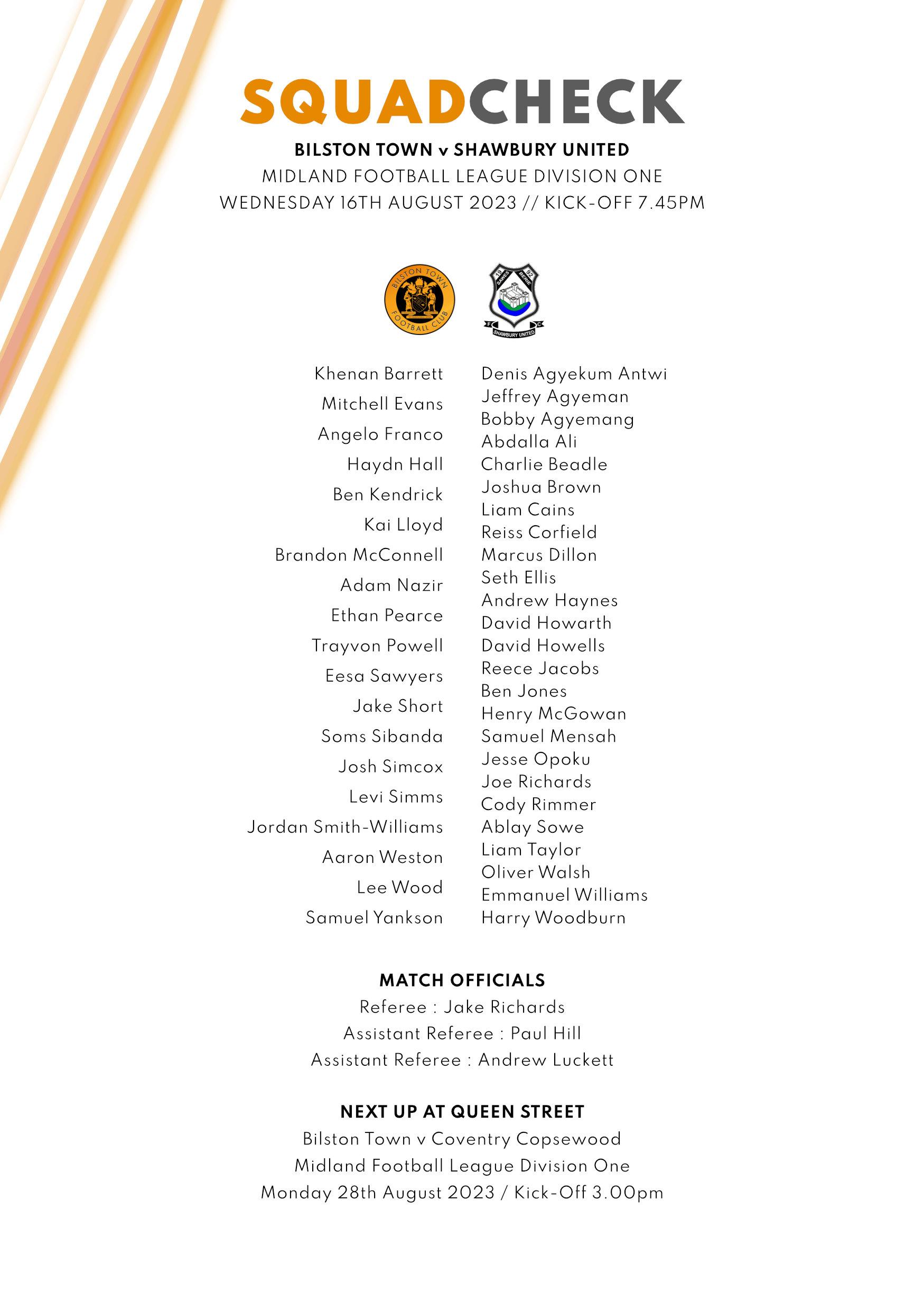 SQUADCHECK

BILSTON TOWN v SHAWBURY UNITED
MIDLAND FOOTBALL LEAGUE DIVISION ONE
WEDNESDAY 16TH AUGUST 2023 // KICK-OFF 7.45PM

BILSTON TOWN FOOTBALL CLUB

19 92 SAWES BERIE F C SHAWBURY UNITED

Khenan Barrett
Mitchell Evans
Angelo Franco
Haydn Hall
Ben Kendrick
Kai Lloyd
Brandon McConnell
Adam Nazir
Ethan Pearce
Trayvon Powell
Eesa Sawyers
Jake Short
Soms Sibanda
Josh Simcox
Levi Simms
Jordan Smith-Williams
Aaron Weston
Lee Wood
Samuel Yankson

Denis Agyekum Antwi
Jeffrey Agyeman
Bobby Agyemang
Abdalla Ali
Charlie Beadle
Joshua Brown
Liam Cains
Reiss Corfield
Marcus Dillon
Seth Ellis
Andrew Haynes
David Howarth
David Howells
Reece Jacobs
Ben Jones
Henry McGowan
Samuel Mensah
Jesse Opoku
Joe Richards
Cody Rimmer
Ablay Sowe
Liam Taylor
Oliver Walsh
Emmanuel Williams
Harry Woodburn

MATCH OFFICIALS
Referee : Jake Richards
Assistant Referee : Paul Hill
Assistant Referee : Andrew Luckett

NEXT UP AT QUEEN STREET
Bilston Town v Coventry Copsewood
Midland Football League Division One
Monday 28th August 2023 / Kick-Off 3.00pm